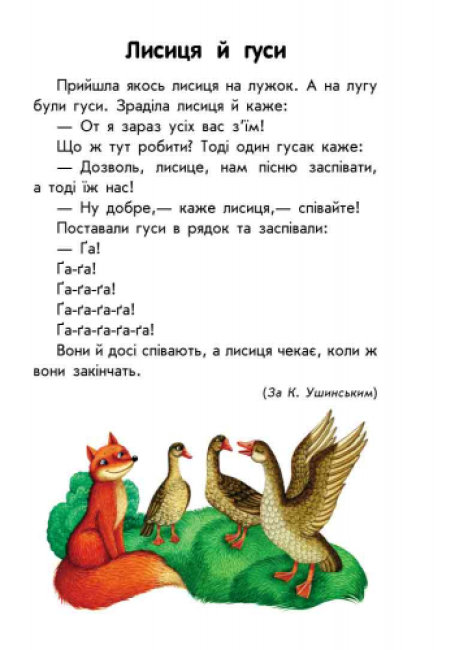 Лисиця й гуси

Прийшла якось лисиця на лужок. А на лугу були гуси. Зраділа лисиця й каже:

— От я зараз усіх вас з'їм!

Що ж тут робити? Тоді один гусак каже:

— Дозволь, лисице, нам пісню заспівати, а тоді їж нас!

— Ну добре,— каже лисиця,— співайте!

Поставали гуси в рядок та заспівали:

— Ґа!

Ґа-ґа!

Ґа-ґа-ґа!

Ґа-ґа-ґа-ґа!

Ґа-ґа-ґа-ґа-ґа!

Вони й досі співають, а лисиця чекає, коли ж вони закінчать.

(За К. Ушинським)